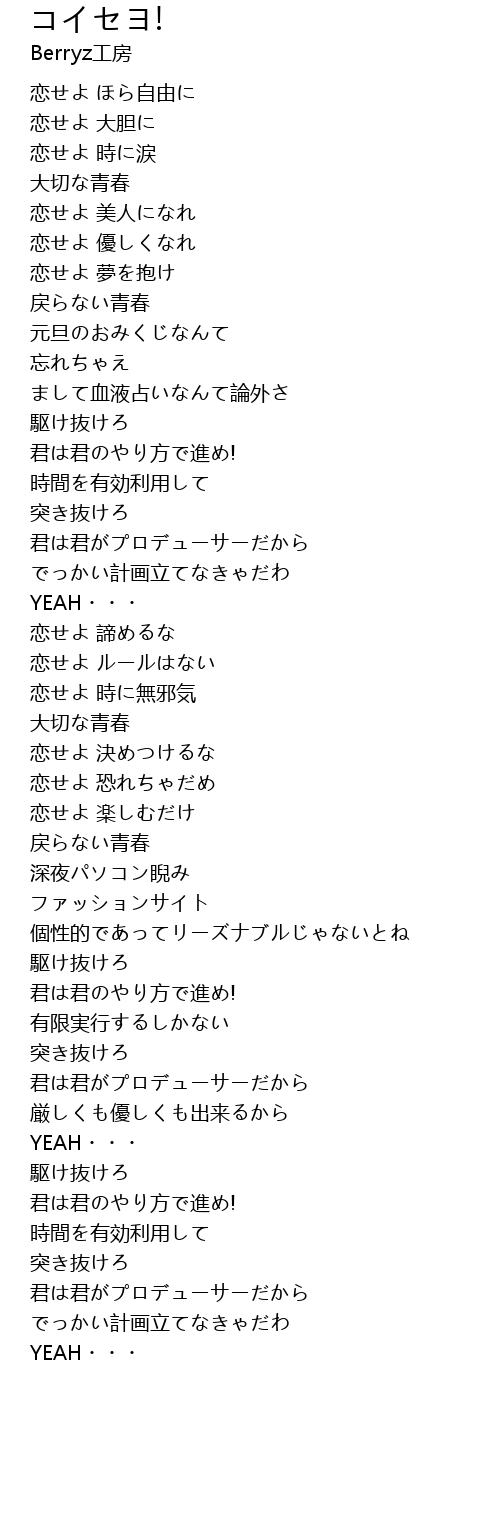 コイセヨ!
Berryz工房

恋せよ ほら自由に
恋せよ 大胆に
恋せよ 時に涙
大切な青春
恋せよ 美人になれ
恋せよ 優しくなれ
恋せよ 夢を抱け
戻らない青春
元旦のおみくじなんて
忘れちゃえ
まして血液占いなんて論外さ
駆け抜けろ
君は君のやり方で進め!
時間を有効利用して
突き抜けろ
君は君がプロデューサーだから
でっかい計画立てなきゃだわ
YEAH・・・
恋せよ 諦めるな
恋せよ ルールはない
恋せよ 時に無邪気
大切な青春
恋せよ 決めつけるな
恋せよ 恐れちゃだめ
恋せよ 楽しむだけ
戻らない青春
深夜パソコン睨み
ファッションサイト
個性的であってリーズナブルじゃないとね
駆け抜けろ
君は君のやり方で進め!
有限実行するしかない
突き抜けろ
君は君がプロデューサーだから
厳しくも優しくも出来るから
YEAH・・・
駆け抜けろ
君は君のやり方で進め!
時間を有効利用して
突き抜けろ
君は君がプロデューサーだから
でっかい計画立てなきゃだわ
YEAH・・・